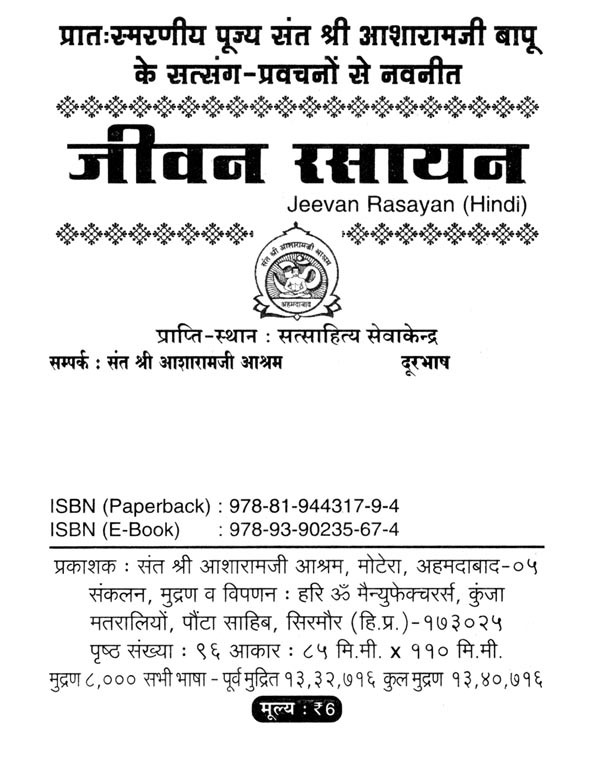 प्रातःस्मरणीय पूज्य संत श्री आशारामजी बापू के सत्संग-प्रवचनों से नवनीत

जीवन रसायन

Jeevan Rasayan (Hindi)

संत श्री आशारामजी आश्रम
अहमदाबाद

प्राप्ति-स्थान : सत्साहित्य सेवाकेन्द्र

सम्पर्क : संत श्री आशारामजी आश्रम दूरभाष

ISBN (Paperback) : 978-81-944317-9-4
ISBN (E-Book) : 978-93-90235-67-4

प्रकाशक : संत श्री आशारामजी आश्रम, मोटेरा, अहमदाबाद-०५
संकलन, मुद्रण व विपणन : हरि ॐ मैन्युफेक्चरर्स, कुंजा मतरालियों, पौंटा साहिब, सिरमौर (हि.प्र.)-१७३०२५
पृष्ठ संख्या : ९६ आकार : ८५ मि.मी. x ११० मि.मी.
मुद्रण ८,००० सभी भाषा - पूर्व मुद्रित १३,३२,७१६ कुल मुद्रण १३,४०,७१६

मूल्य : ₹6